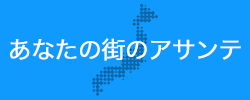 あなたの街のアサンテ